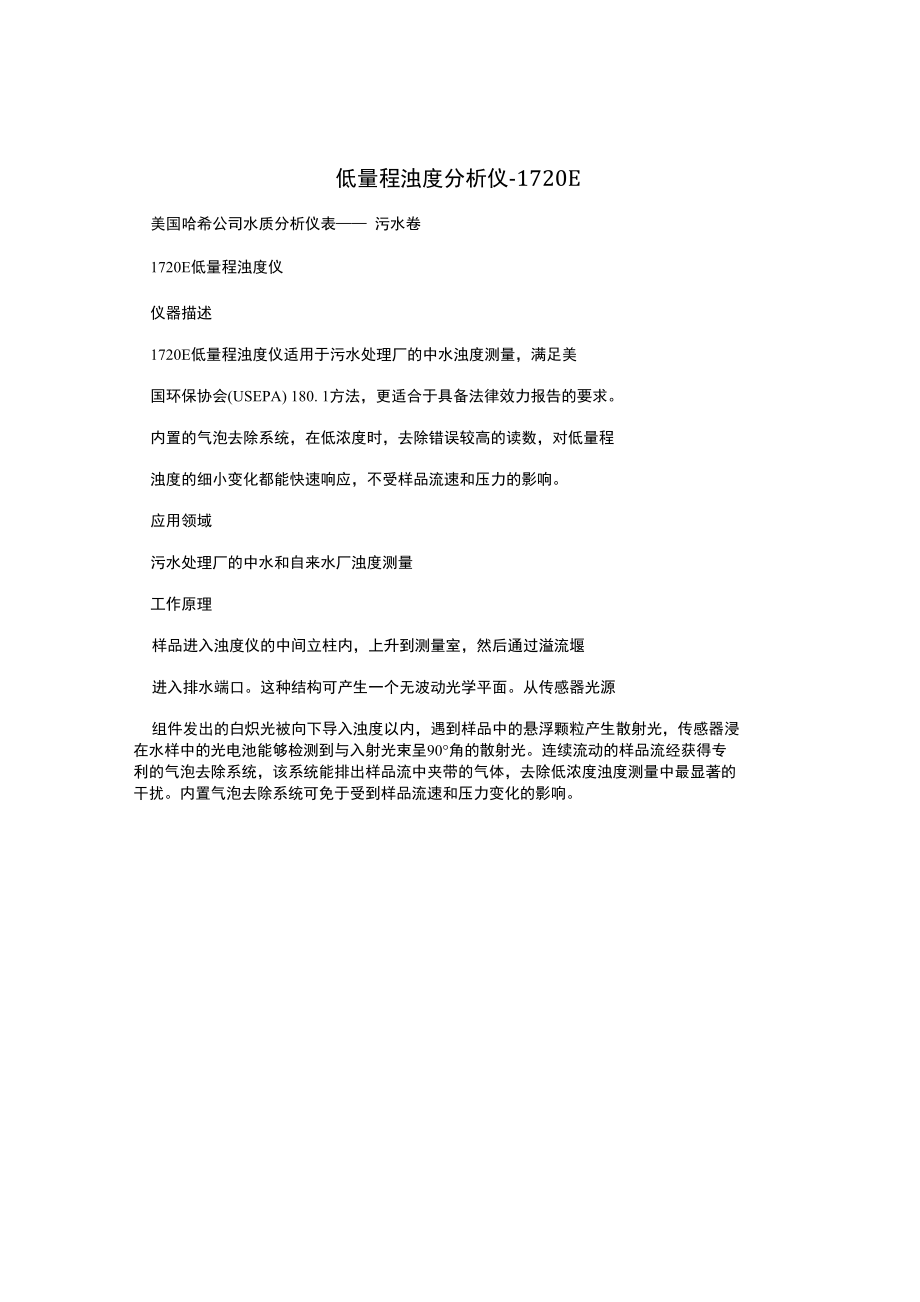 低量程浊度分析仪-1720E

美国哈希公司水质分析仪表—— 污水卷

1720E低量程浊度仪

仪器描述

1720E低量程浊度仪适用于污水处理厂的中水浊度测量，满足美

国环保协会(USEPA) 180. 1方法，更适合于具备法律效力报告的要求。

内置的气泡去除系统，在低浓度时，去除错误较高的读数，对低量程

浊度的细小变化都能快速响应，不受样品流速和压力的影响。

应用领域

污水处理厂的中水和自来水厂浊度测量

工作原理

样品进入浊度仪的中间立柱内，上升到测量室，然后通过溢流堰

进入排水端口。这种结构可产生一个无波动光学平面。从传感器光源

组件发出的白炽光被向下导入浊度以内，遇到样品中的悬浮颗粒产生散射光，传感器浸在水样中的光电池能够检测到与入射光束呈90°角的散射光。连续流动的样品流经获得专利的气泡去除系统，该系统能排出样品流中夹带的气体，去除低浓度浊度测量中最显著的干扰。内置气泡去除系统可免于受到样品流速和压力变化的影响。